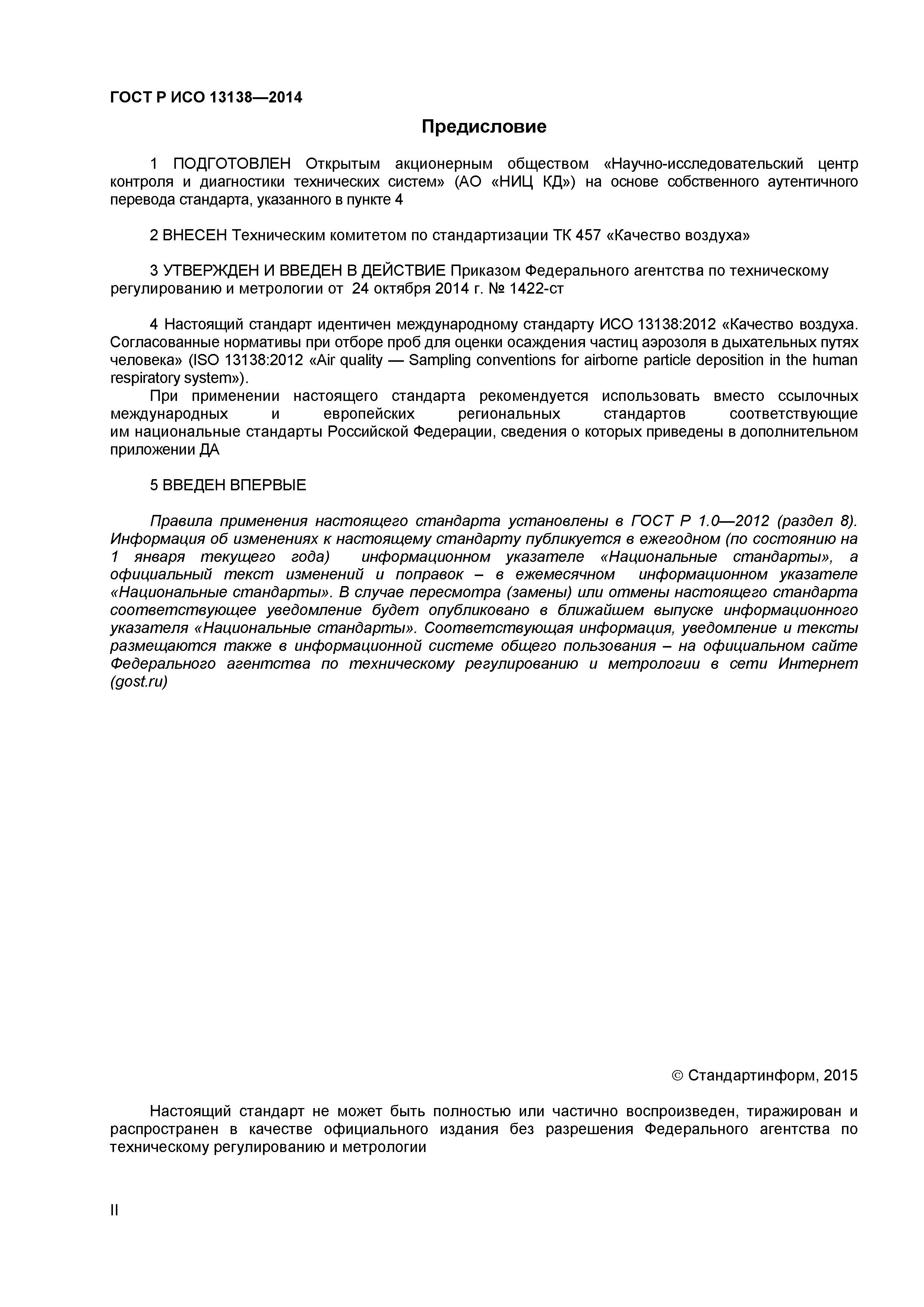 ГОСТ Р ИСО 13138—2014

Предисловие

1 ПОДГОТОВЛЕН Открытым акционерным обществом «Научно-исследовательский центр контроля и диагностики технических систем» (АО «НИЦ КД») на основе собственного аутентичного перевода стандарта, указанного в пункте 4

2 ВНЕСЕН Техническим комитетом по стандартизации ТК 457 «Качество воздуха»

3 УТВЕРЖДЕН И ВВЕДЕН В ДЕЙСТВИЕ Приказом Федерального агентства по техническому регулированию и метрологии от 24 октября 2014 г. № 1422-ст

4 Настоящий стандарт идентичен международному стандарту ИСО 13138:2012 «Качество воздуха. Согласованные нормативы при отборе проб для оценки осаждения частиц аэрозоля в дыхательных путях человека» (ISO 13138:2012 «Air quality — Sampling conventions for airborne particle deposition in the human respiratory system»).

При применении настоящего стандарта рекомендуется использовать вместо ссылочных международных и европейских региональных стандартов соответствующие им национальные стандарты Российской Федерации, сведения о которых приведены в дополнительном приложении ДА

5 ВВЕДЕН ВПЕРВЫЕ

Правила применения настоящего стандарта установлены в ГОСТ Р 1.0—2012 (раздел 8). Информация об изменениях к настоящему стандарту публикуется в ежегодном (по состоянию на 1 января текущего года) информационном указателе «Национальные стандарты», а официальный текст изменений и поправок – в ежемесячном информационном указателе «Национальные стандарты». В случае пересмотра (замены) или отмены настоящего стандарта соответствующее уведомление будет опубликовано в ближайшем выпуске информационного указателя «Национальные стандарты». Соответствующая информация, уведомление и тексты размещаются также в информационной системе общего пользования – на официальном сайте Федерального агентства по техническому регулированию и метрологии в сети Интернет (gost.ru)

© Стандартинформ, 2015

Настоящий стандарт не может быть полностью или частично воспроизведен, тиражирован и распространен в качестве официального издания без разрешения Федерального агентства по техническому регулированию и метрологии

II